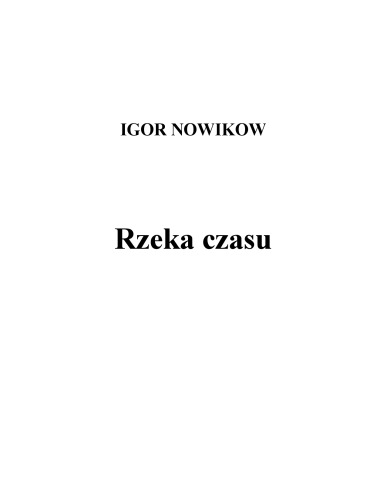 IGOR NOWIKOW

Rzeka czasu